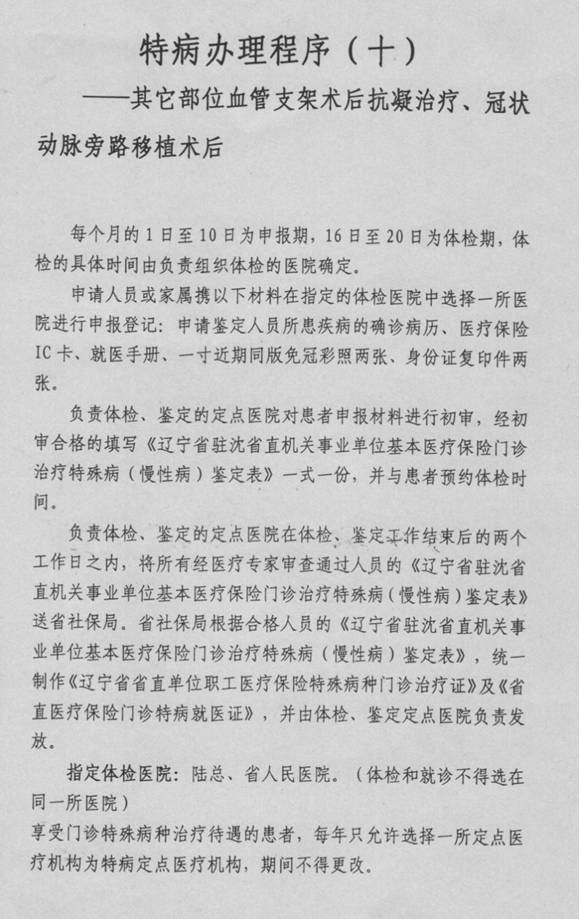 特病办理程序（十）

——其它部位血管支架术后抗凝治疗、冠状动脉旁路移植术后

每个月的1日至10日为申报期，16日至20日为体检期，体检的具体时间由负责组织体检的医院确定。

申请人员或家属携以下材料在指定的体检医院中选择一所医院进行申报登记：申请鉴定人员所患疾病的确诊病历、医疗保险IC卡、就医手册、一寸近期同版免冠彩照两张、身份证复印件两张。

负责体检、鉴定的定点医院对患者申报材料进行初审，经初审合格的填写《辽宁省驻沈省直机关事业单位基本医疗保险门诊治疗特殊病（慢性病）鉴定表》一式一份，并与患者预约体检时间。

负责体检、鉴定的定点医院在体检、鉴定工作结束后的两个工作日之内，将所有经医疗专家审查通过人员的《辽宁省驻沈省直机关事业单位基本医疗保险门诊治疗特殊病（慢性病）鉴定表》送省社保局。省社保局根据合格人员的《辽宁省驻沈省直机关事业单位基本医疗保险门诊治疗特殊病（慢性病）鉴定表》，统一制作《辽宁省省直单位职工医疗保险特殊病种门诊治疗证》及《省直医疗保险门诊特病就医证》，并由体检、鉴定定点医院负责发放。

指定体检医院：陆总、省人民医院。（体检和就诊不得选在同一所医院）
享受门诊特殊病种治疗待遇的患者，每年只允许选择一所定点医疗机构为特病定点医疗机构，期间不得更改。